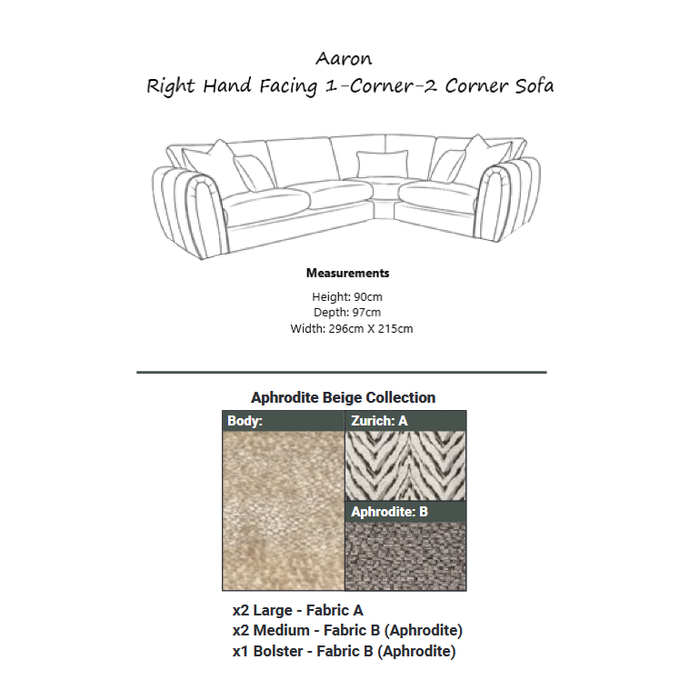 Aaron
Right Hand Facing 1-Corner-2 Corner Sofa

Measurements

Height: 90cm
Depth: 97cm
Width: 296cm X 215cm

Aphrodite Beige Collection

Body:

Zurich: A

Aphrodite: B

x2 Large - Fabric A
x2 Medium - Fabric B (Aphrodite)
x1 Bolster - Fabric B (Aphrodite)